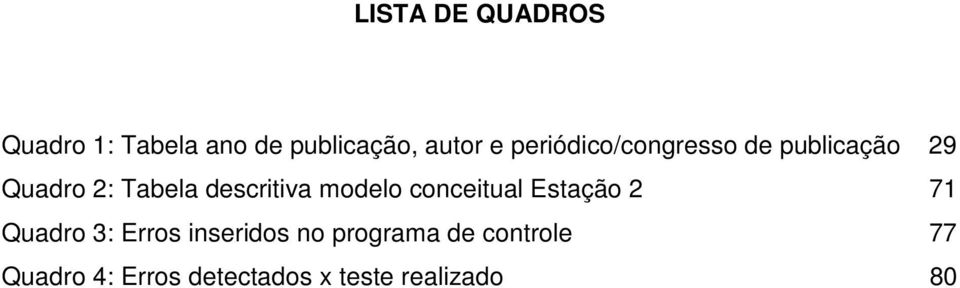 LISTA DE QUADROS

Quadro 1: Tabela ano de publicação, autor e periódico/congresso de publicação 29
Quadro 2: Tabela descritiva modelo conceitual Estação 2 71
Quadro 3: Erros inseridos no programa de controle 77
Quadro 4: Erros detectados x teste realizado 80